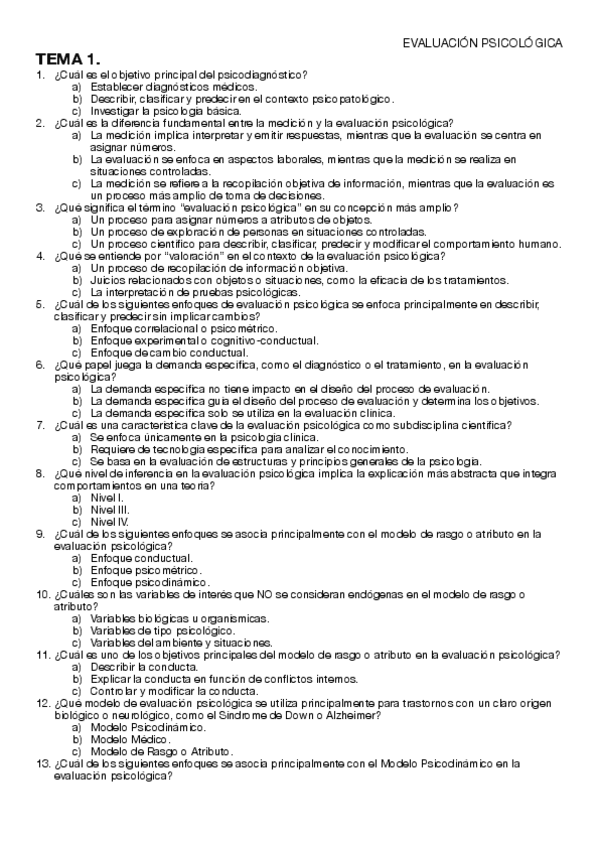 EVALUACIÓN PSICOLÓGICA

TEMA 1.

1. ¿Cuál es el objetivo principal del psicodiagnóstico?
a) Establecer diagnósticos médicos.
b) Describir, clasificar y predecir en el contexto psicopatológico.
c) Investigar la psicología básica.

2. ¿Cuál es la diferencia fundamental entre la medición y la evaluación psicológica?
a) La medición implica interpretar y emitir respuestas, mientras que la evaluación se centra en asignar números.
b) La evaluación se enfoca en aspectos laborales, mientras que la medición se realiza en situaciones controladas.
c) La medición se refiere a la recopilación objetiva de información, mientras que la evaluación es un proceso más amplio de toma de decisiones.

3. ¿Qué significa el término "evaluación psicológica" en su concepción más amplio?
a) Un proceso para asignar números a atributos de objetos.
b) Un proceso de exploración de personas en situaciones controladas.
c) Un proceso científico para describir, clasificar, predecir y modificar el comportamiento humano.

4. ¿Qué se entiende por "valoración" en el contexto de la evaluación psicológica?
a) Un proceso de recopilación de información objetiva.
b) Juicios relacionados con objetos o situaciones, como la eficacia de los tratamientos.
c) La interpretación de pruebas psicológicas.

5. ¿Cuál de los siguientes enfoques de evaluación psicológica se enfoca principalmente en describir, clasificar y predecir sin implicar cambios?
a) Enfoque correlacional o psicométrico.
b) Enfoque experimental o cognitivo-conductual.
c) Enfoque de cambio conductual.

6. ¿Qué papel juega la demanda específica, como el diagnóstico o el tratamiento, en la evaluación psicológica?
a) La demanda específica no tiene impacto en el diseño del proceso de evaluación.
b) La demanda específica guía el diseño del proceso de evaluación y determina los objetivos.
c) La demanda específica solo se utiliza en la evaluación clínica.

7. ¿Cuál es una característica clave de la evaluación psicológica como subdisciplina científica?
a) Se enfoca únicamente en la psicología clínica.
b) Requiere de tecnología específica para analizar el conocimiento.
c) Se basa en la evaluación de estructuras y principios generales de la psicología.

8. ¿Qué nivel de inferencia en la evaluación psicológica implica la explicación más abstracta que integra comportamientos en una teoría?
a) Nivel I.
b) Nivel III.
c) Nivel IV.

9. ¿Cuál de los siguientes enfoques se asocia principalmente con el modelo de rasgo o atributo en la evaluación psicológica?
a) Enfoque conductual.
b) Enfoque psicométrico.
c) Enfoque psicodinámico.

10. ¿Cuáles son las variables de interés que NO se consideran endógenas en el modelo de rasgo o atributo?
a) Variables biológicas u organísmicas.
b) Variables de tipo psicológico.
c) Variables del ambiente y situaciones.

11. ¿Cuál es uno de los objetivos principales del modelo de rasgo o atributo en la evaluación psicológica?
a) Describir la conducta.
b) Explicar la conducta en función de conflictos internos.
c) Controlar y modificar la conducta.

12. ¿Qué modelo de evaluación psicológica se utiliza principalmente para trastornos con un claro origen biológico o neurológico, como el Síndrome de Down o Alzheimer?
a) Modelo Psicodinámico.
b) Modelo Médico.
c) Modelo de Rasgo o Atributo.

13. ¿Cuál de los siguientes enfoques se asocia principalmente con el Modelo Psicodinámico en la evaluación psicológica?